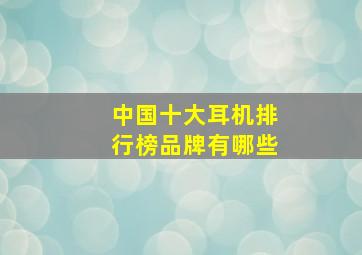 中国十大耳机排行榜品牌有哪些